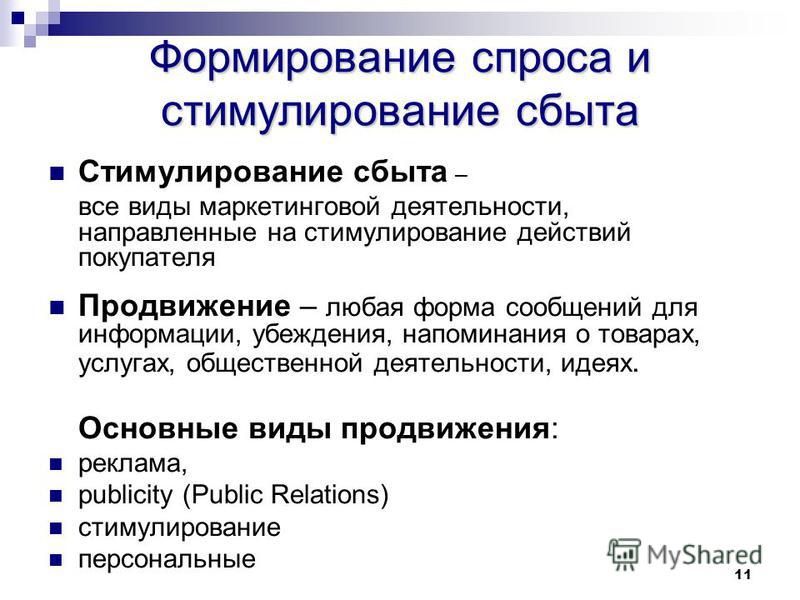 Формирование спроса и стимулирование сбыта

Стимулирование сбыта – все виды маркетинговой деятельности, направленные на стимулирование действий покупателя

Продвижение – любая форма сообщений для информации, убеждения, напоминания о товарах, услугах, общественной деятельности, идеях.

Основные виды продвижения:

реклама,

publicity (Public Relations)

стимулирование

персональные

MyShared

11